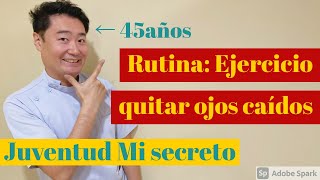 ← 45años

Rutina: Ejercicio

quitar ojos caídos

Juventud Mi secreto

Sp Adobe Spark